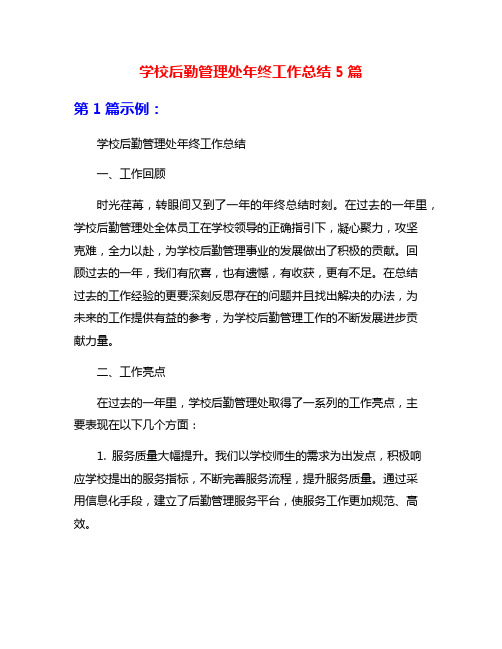 学校后勤管理处年终工作总结 5 篇

第 1 篇示例：

学校后勤管理处年终工作总结

一、工作回顾

时光荏苒，转眼间又到了一年的年终总结时刻。在过去的一年里，学校后勤管理处全体员工在学校领导的正确指引下，凝心聚力，攻坚克难，全力以赴，为学校后勤管理事业的发展做出了积极的贡献。回顾过去的一年，我们有欣喜，也有遗憾，有收获，更有不足。在总结过去的工作经验的更要深刻反思存在的问题并且找出解决的办法，为未来的工作提供有益的参考，为学校后勤管理工作的不断发展进步贡献力量。

二、工作亮点

在过去的一年里，学校后勤管理处取得了一系列的工作亮点，主要表现在以下几个方面：

1. 服务质量大幅提升。我们以学校师生的需求为出发点，积极响应学校提出的服务指标，不断完善服务流程，提升服务质量。通过采用信息化手段，建立了后勤管理服务平台，使服务工作更加规范、高效。